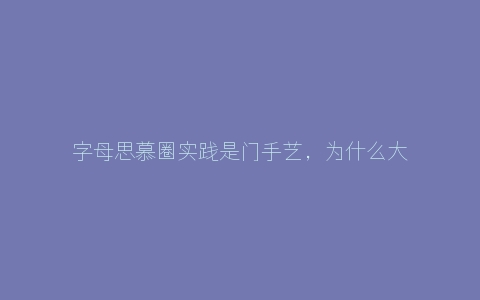 字母思慕圈实践是门手艺，为什么大